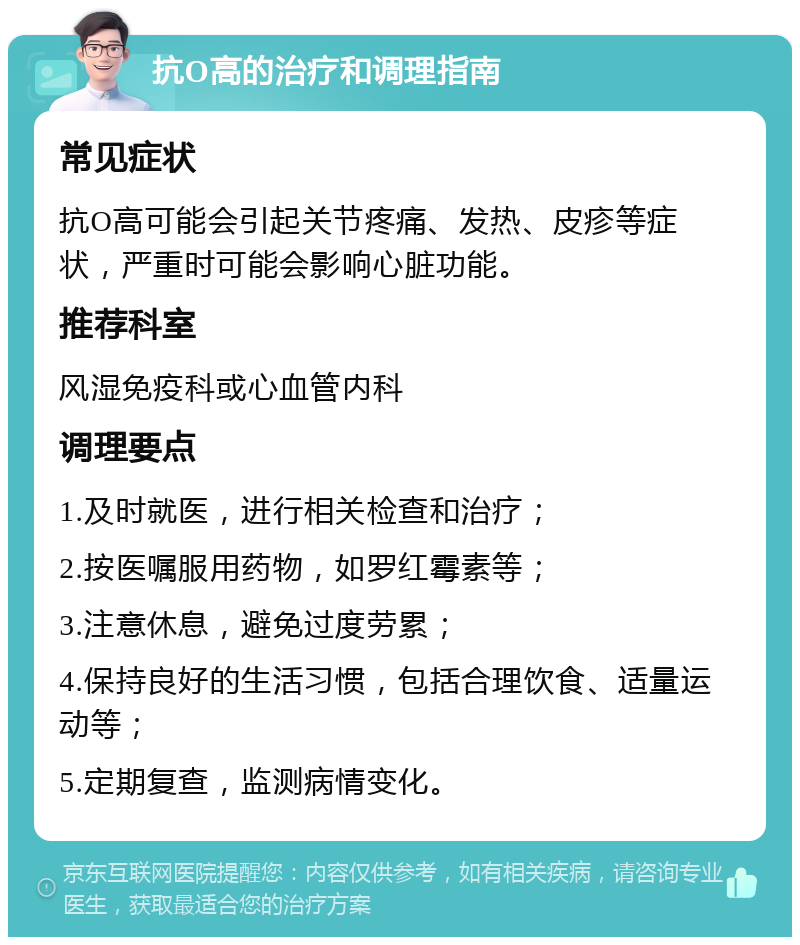 抗O高的治疗和调理指南

常见症状

抗O高可能会引起关节疼痛、发热、皮疹等症状，严重时可能会影响心脏功能。

推荐科室

风湿免疫科或心血管内科

调理要点

1.及时就医，进行相关检查和治疗；

2.按医嘱服用药物，如罗红霉素等；

3.注意休息，避免过度劳累；

4.保持良好的生活习惯，包括合理饮食、适量运动等；

5.定期复查，监测病情变化。

京东互联网医院提醒您：内容仅供参考，如有相关疾病，请咨询专业医生，获取最适合您的治疗方案